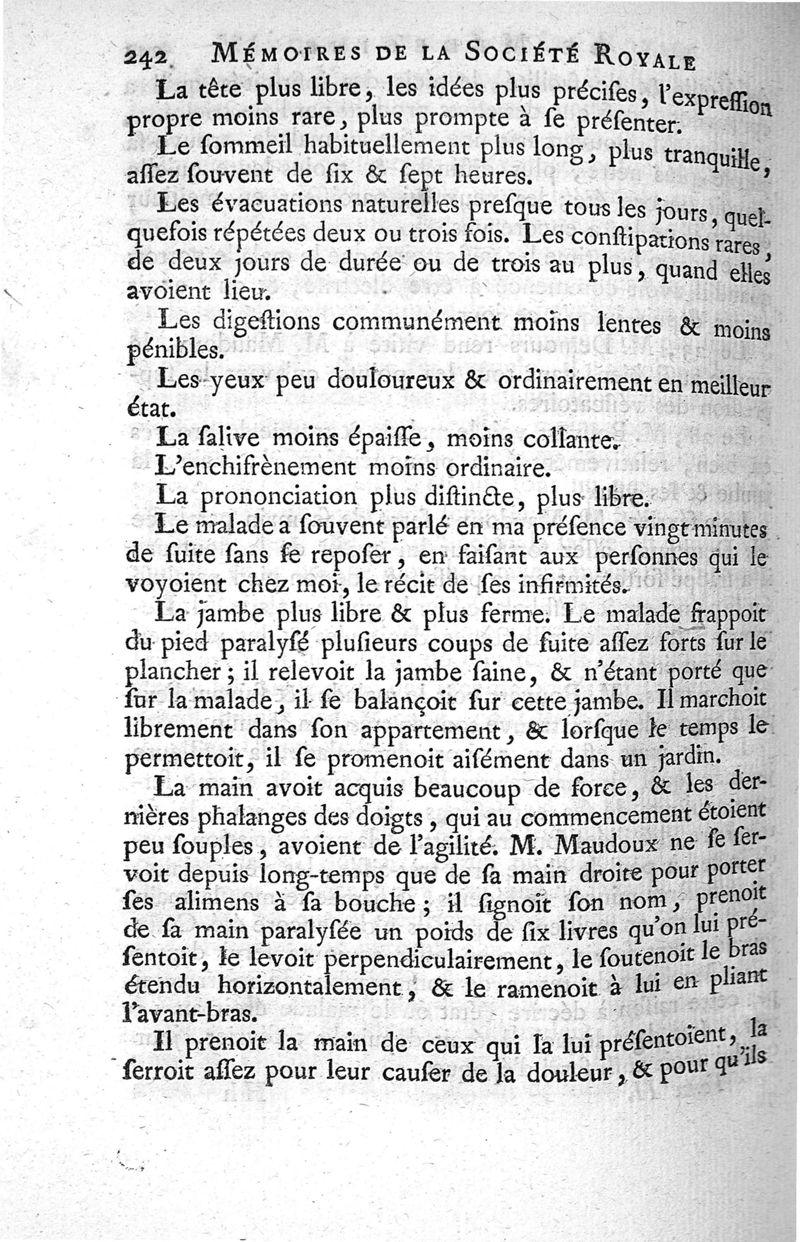 242 MÉMOIRES DE LA SOCIÉTÉ ROYALE

La tête plus libre, les idées plus précises, l'expression propre moins rare, plus prompte à se présenter.

Le sommeil habituellement plus long, plus tranquille, assez souvent de six & sept heures.

Les évacuations naturelles presque tous les jours, quelquefois répétées deux ou trois fois. Les constipations rares, de deux jours de durée ou de trois au plus, quand elles avoient lieu.

Les digestions communément moins lentes & moins pénibles.

Les yeux peu douloureux & ordinairement en meilleur état.

La salive moins épaisse, moins collante.

L'enchifrènement moins ordinaire.

La prononciation plus distincte, plus libre.

Le malade a souvent parlé en ma présence vingt minutes de suite sans se reposer, en faisant aux personnes qui le voyoient chez moi, le récit de ses infirmités.

La jambe plus libre & plus ferme. Le malade frappoit du pied paralysé plusieurs coups de suite assez forts sur le plancher; il relevoit la jambe saine, & n'étant porté que sur la malade, il se balançoit sur cette jambe. Il marchoit librement dans son appartement, & lorsque le temps le permettoit, il se promenoit aisément dans un jardin.

La main avoit acquis beaucoup de force, & les dernières phalanges des doigts, qui au commencement étoient peu souples, avoient de l'agilité. M. Maudoux ne se servoit depuis long-temps que de sa main droite pour porter ses alimens à sa bouche; il signoit son nom, prenoit de sa main paralysée un poids de six livres qu'on lui présentoit, le levoit perpendiculairement, le soutenoit le bras étendu horizontalement, & le ramenoit à lui en pliant l'avant-bras.

Il prenoit la main de ceux qui la lui présentoient, la serroit assez pour leur causer de la douleur, & pour qu'ils